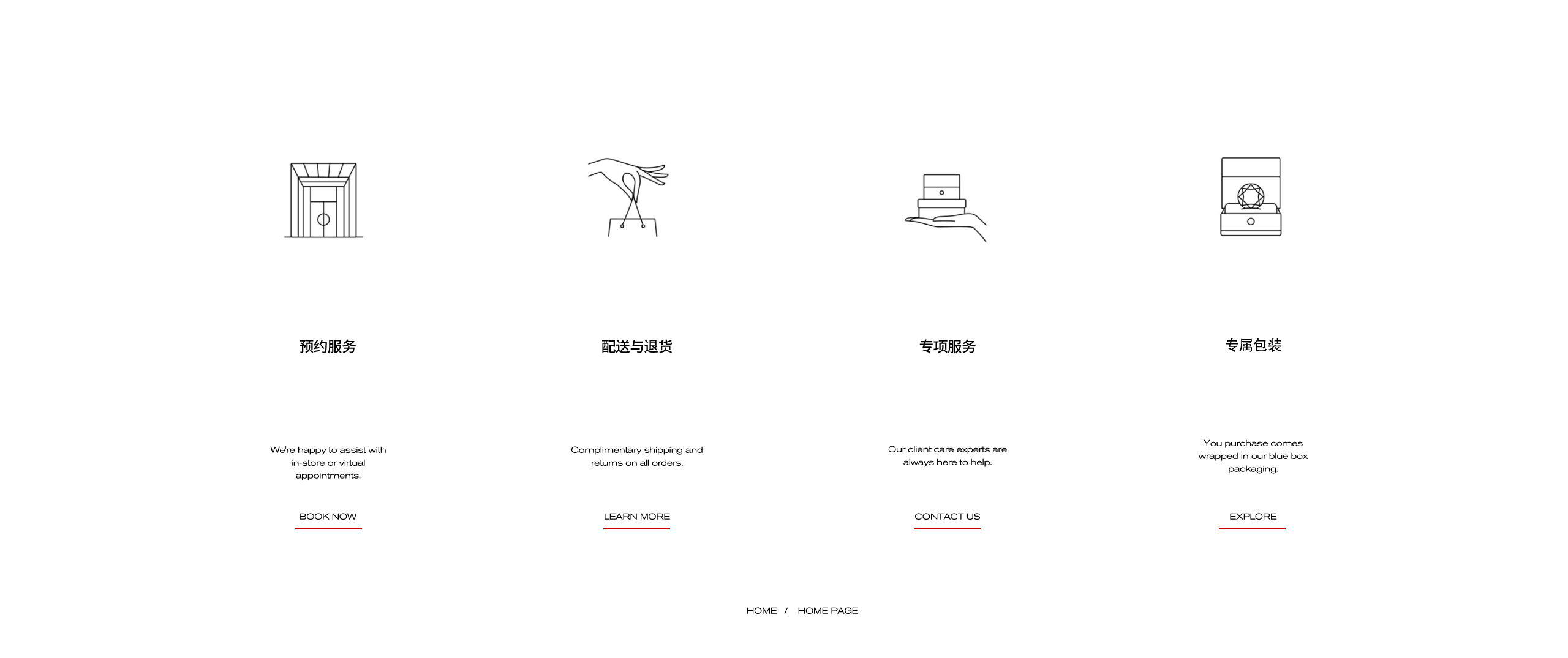 预约服务

We're happy to assist with in-store or virtual appointments.

BOOK NOW

配送与退货

Complimentary shipping and returns on all orders.

LEARN MORE

专项服务

Our client care experts are always here to help.

CONTACT US

专属包装

You purchase comes wrapped in our blue box packaging.

EXPLORE

HOME / HOME PAGE